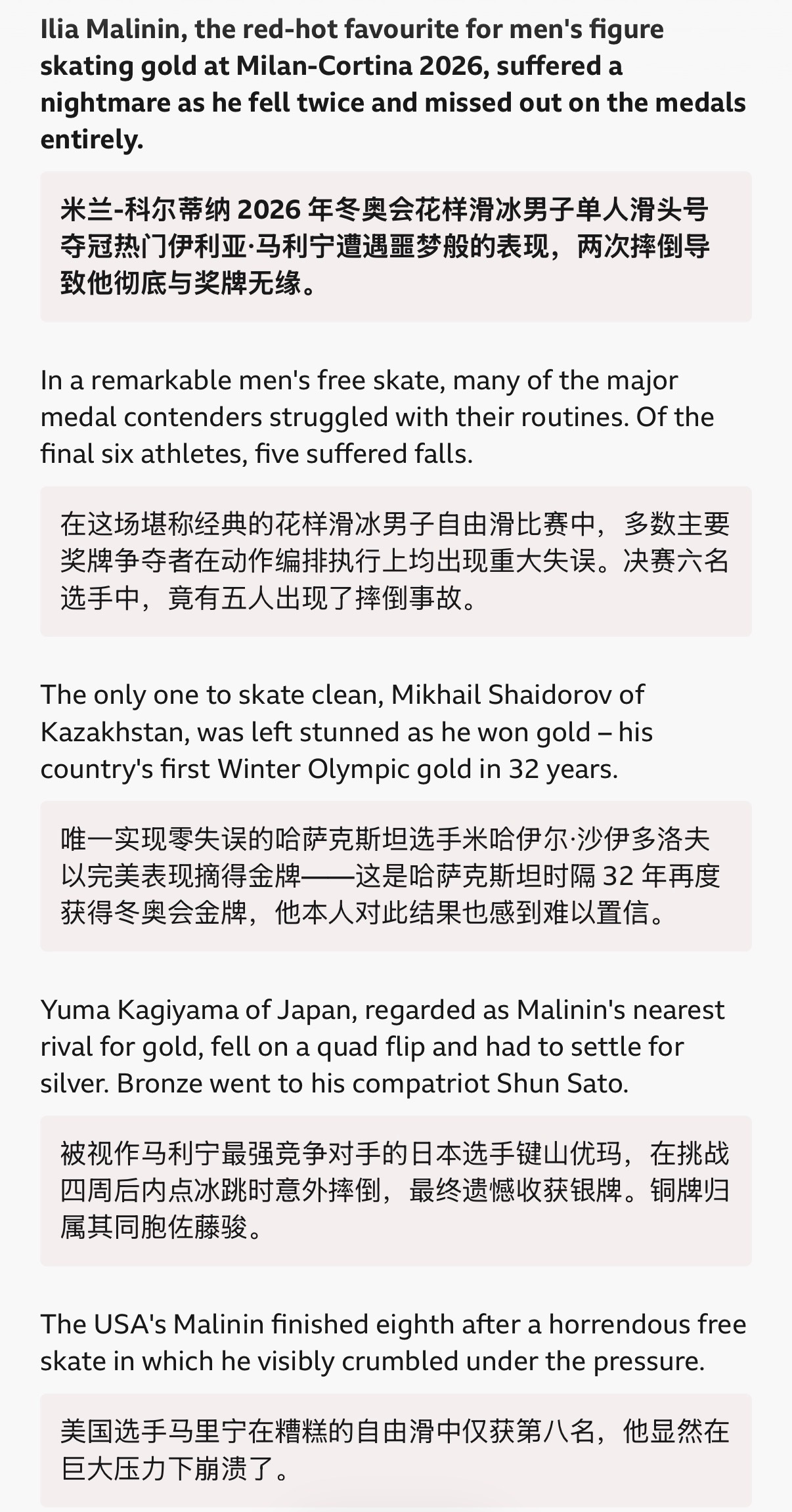 Ilia Malinin, the red-hot favourite for men's figure skating gold at Milan-Cortina 2026, suffered a nightmare as he fell twice and missed out on the medals entirely.

米兰-科尔蒂纳 2026 年冬奥会花样滑冰男子单人滑头号夺冠热门伊利亚·马利宁遭遇噩梦般的表现，两次摔倒导致他彻底与奖牌无缘。

In a remarkable men's free skate, many of the major medal contenders struggled with their routines. Of the final six athletes, five suffered falls.

在这场堪称经典的花样滑冰男子自由滑比赛中，多数主要奖牌争夺者在动作编排执行上均出现重大失误。决赛六名选手中，竟有五人出现了摔倒事故。

The only one to skate clean, Mikhail Shaidorov of Kazakhstan, was left stunned as he won gold – his country's first Winter Olympic gold in 32 years.

唯一实现零失误的哈萨克斯坦选手米哈伊尔·沙伊多洛夫以完美表现摘得金牌——这是哈萨克斯坦时隔 32 年再度获得冬奥会金牌，他本人对此结果也感到难以置信。

Yuma Kagiyama of Japan, regarded as Malinin's nearest rival for gold, fell on a quad flip and had to settle for silver. Bronze went to his compatriot Shun Sato.

被视作马利宁最强竞争对手的日本选手键山优玛，在挑战四周后内点冰跳时意外摔倒，最终遗憾收获银牌。铜牌归属其同胞佐藤骏。

The USA's Malinin finished eighth after a horrendous free skate in which he visibly crumbled under the pressure.

美国选手马里宁在糟糕的自由滑中仅获第八名，他显然在巨大压力下崩溃了。